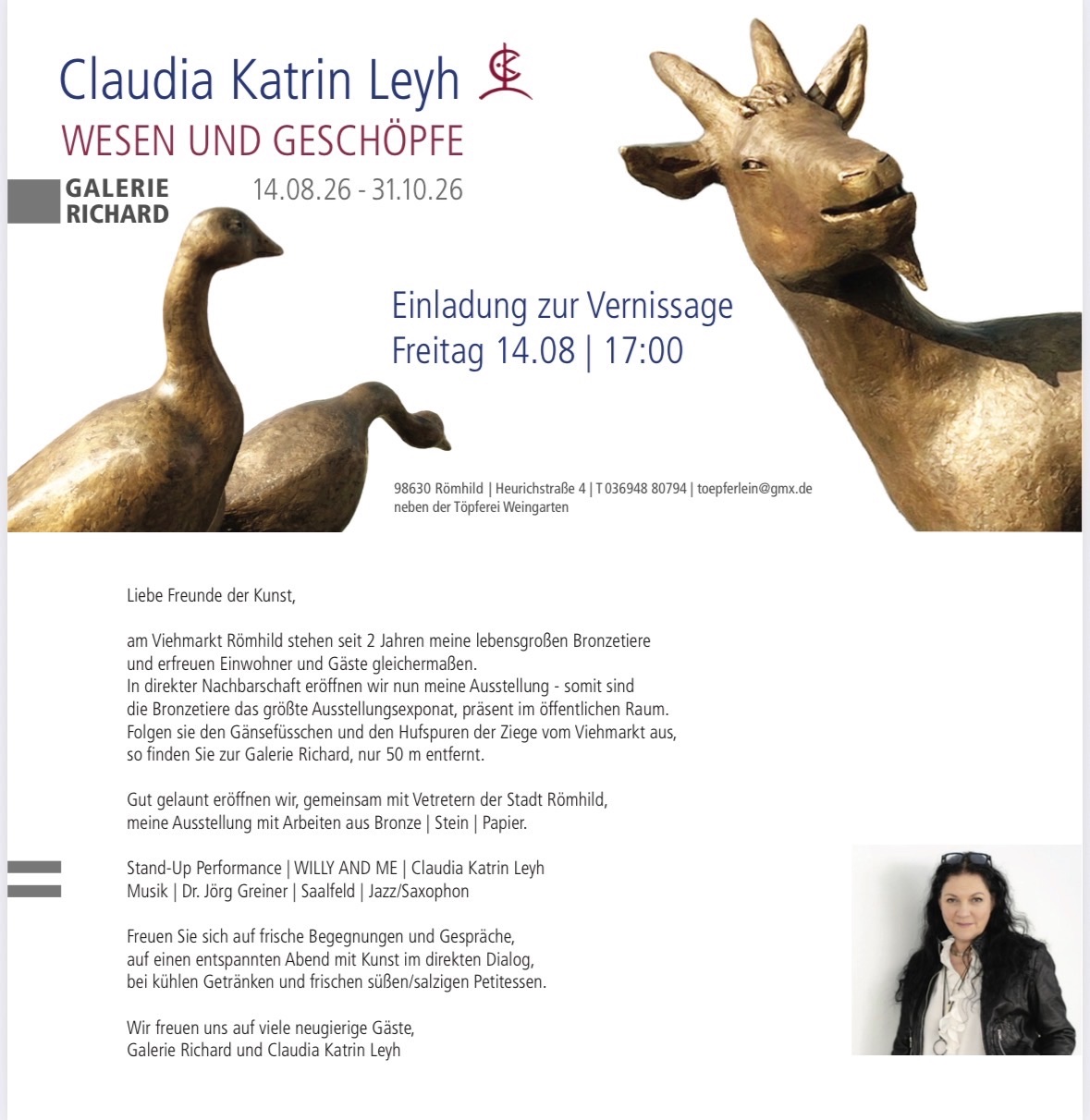 Claudia Katrin Leyh

WESEN UND GESCHÖPFE

GALERIE RICHARD

14.08.26 - 31.10.26

Einladung zur Vernissage
Freitag 14.08 | 17:00

98630 Römhild | Heurichstraße 4 | T 036948 80794 | toepferlein@gmx.de
neben der Töpferei Weingarten

Liebe Freunde der Kunst,

am Viehmarkt Römhild stehen seit 2 Jahren meine lebensgroßen Bronzetiere und erfreuen Einwohner und Gäste gleichermaßen.
In direkter Nachbarschaft eröffnen wir nun meine Ausstellung - somit sind die Bronzetiere das größte Ausstellungsexponat, präsent im öffentlichen Raum.
Folgen sie den Gänsefüsschen und den Hufspuren der Ziege vom Viehmarkt aus, so finden Sie zur Galerie Richard, nur 50 m entfernt.

Gut gelaunt eröffnen wir, gemeinsam mit Vetretern der Stadt Römhild, meine Ausstellung mit Arbeiten aus Bronze | Stein | Papier.

Stand-Up Performance | WILLY AND ME | Claudia Katrin Leyh
Musik | Dr. Jörg Greiner | Saalfeld | Jazz/Saxophon

Freuen Sie sich auf frische Begegnungen und Gespräche, auf einen entspannten Abend mit Kunst im direkten Dialog, bei kühlen Getränken und frischen süßen/salzigen Petitessen.

Wir freuen uns auf viele neugierige Gäste,
Galerie Richard und Claudia Katrin Leyh